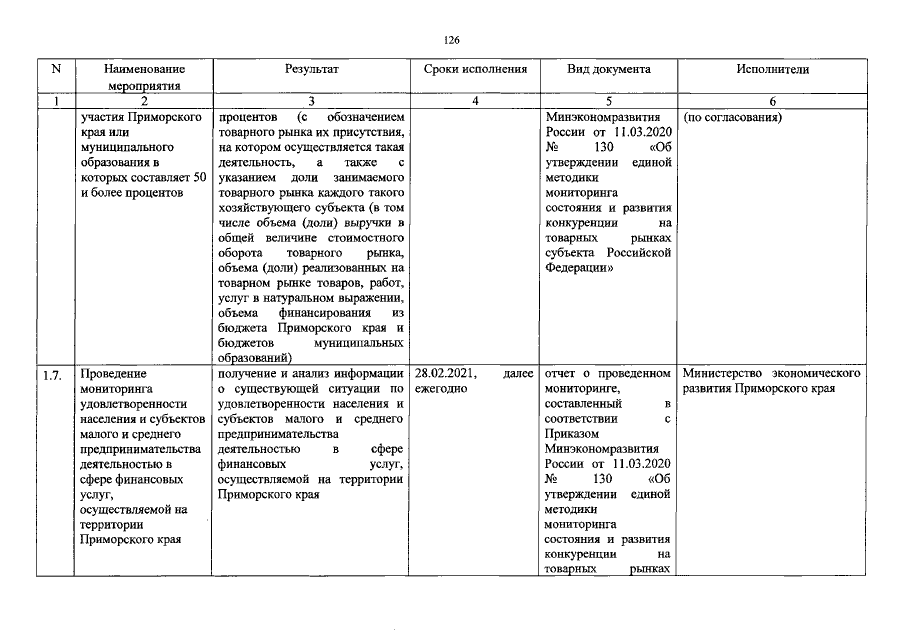 126

| N | Наименование мероприятия | Результат | Сроки исполнения | Вид документа | Исполнители |
|---|---|---|---|---|---|
| 1 | 2 | 3 | 4 | 5 | 6 |
|  | участия Приморского края или муниципального образования в которых составляет 50 и более процентов | процентов (с обозначением товарного рынка их присутствия, на котором осуществляется такая деятельность, а также с указанием доли занимаемого товарного рынка каждого такого хозяйствующего субъекта (в том числе объема (доли) выручки в общей величине стоимостного оборота товарного рынка, объема (доли) реализованных на товарном рынке товаров, работ, услуг в натуральном выражении, объема финансирования из бюджета Приморского края и бюджетов муниципальных образований) |  | Минэкономразвития России от 11.03.2020 № 130 «Об утверждении единой методики мониторинга состояния и развития конкуренции на товарных рынках субъекта Российской Федерации» | (по согласования) |
| 1.7. | Проведение мониторинга удовлетворенности населения и субъектов малого и среднего предпринимательства деятельностью в сфере финансовых услуг, осуществляемой на территории Приморского края | получение и анализ информации о существующей ситуации по удовлетворенности населения и субъектов малого и среднего предпринимательства деятельностью в сфере финансовых услуг, осуществляемой на территории Приморского края | 28.02.2021, далее ежегодно | отчет о проведенном мониторинге, составленный в соответствии с Приказом Минэкономразвития России от 11.03.2020 № 130 «Об утверждении единой методики мониторинга состояния и развития конкуренции на товарных рынках | Министерство экономического развития Приморского края |